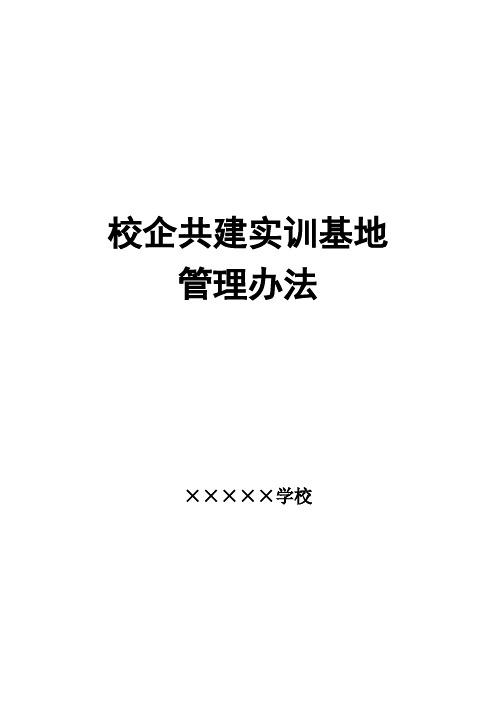 校企共建实训基地
管理办法

×××××学校